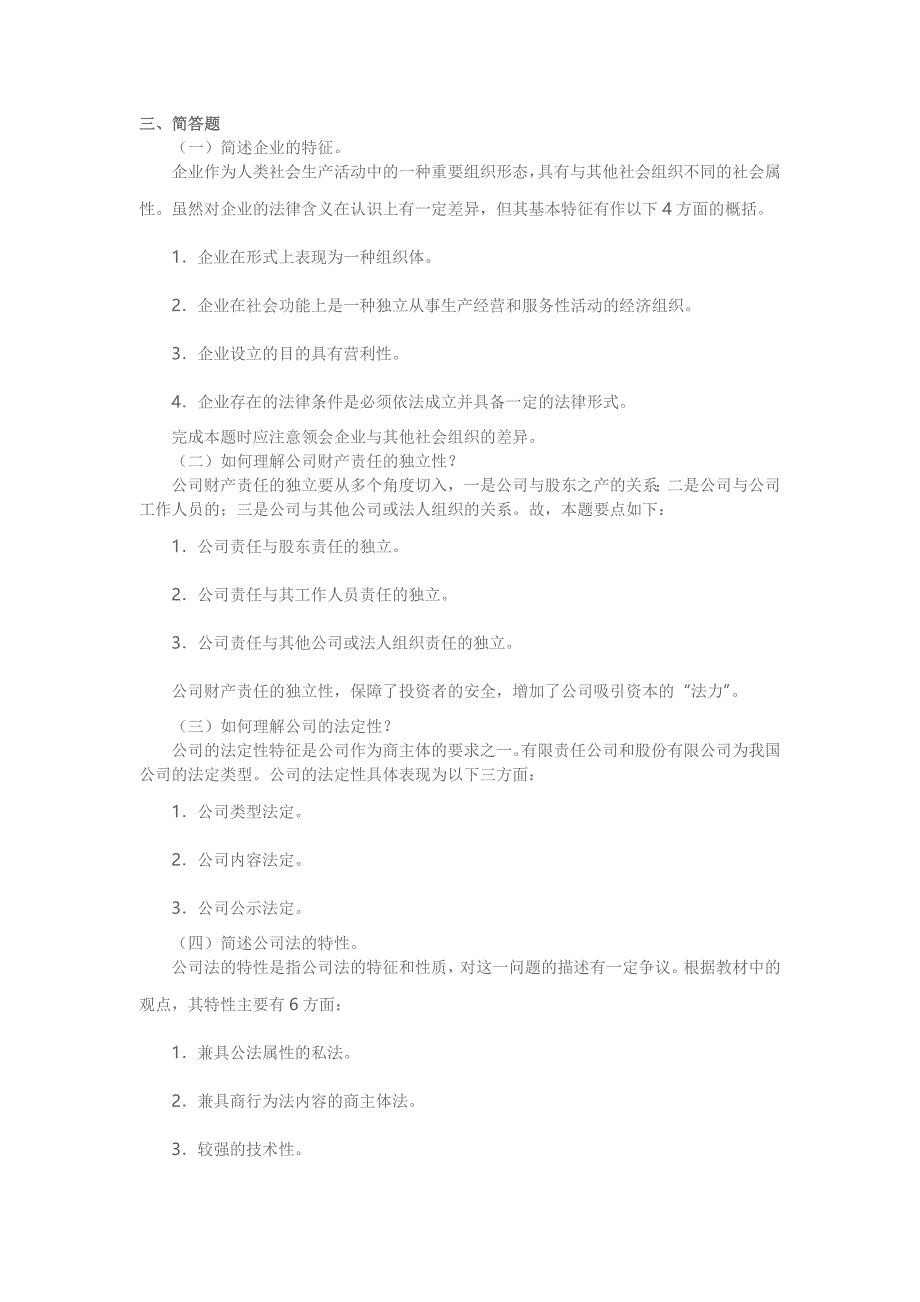 三、简答题

（一）简述企业的特征。

企业作为人类社会生产活动中的一种重要组织形态，具有与其他社会组织不同的社会属性。虽然对企业的法律含义在认识上有一定差异，但其基本特征有作以下4方面的概括。

1．企业在形式上表现为一种组织体。

2．企业在社会功能上是一种独立从事生产经营和服务性活动的经济组织。

3．企业设立的目的具有营利性。

4．企业存在的法律条件是必须依法成立并具备一定的法律形式。

完成本题时应注意领会企业与其他社会组织的差异。

（二）如何理解公司财产责任的独立性？

公司财产责任的独立要从多个角度切入，一是公司与股东之产的关系；二是公司与公司工作人员的；三是公司与其他公司或法人组织的关系。故，本题要点如下：

1．公司责任与股东责任的独立。

2．公司责任与其工作人员责任的独立。

3．公司责任与其他公司或法人组织责任的独立。

公司财产责任的独立性，保障了投资者的安全，增加了公司吸引资本的“法力”。

（三）如何理解公司的法定性？

公司的法定性特征是公司作为商主体的要求之一。有限责任公司和股份有限公司为我国公司的法定类型。公司的法定性具体表现为以下三方面：

1．公司类型法定。

2．公司内容法定。

3．公司公示法定。

（四）简述公司法的特性。

公司法的特性是指公司法的特征和性质，对这一问题的描述有一定争议。根据教材中的观点，其特性主要有6方面：

1．兼具公法属性的私法。

2．兼具商行为法内容的商主体法。

3．较强的技术性。